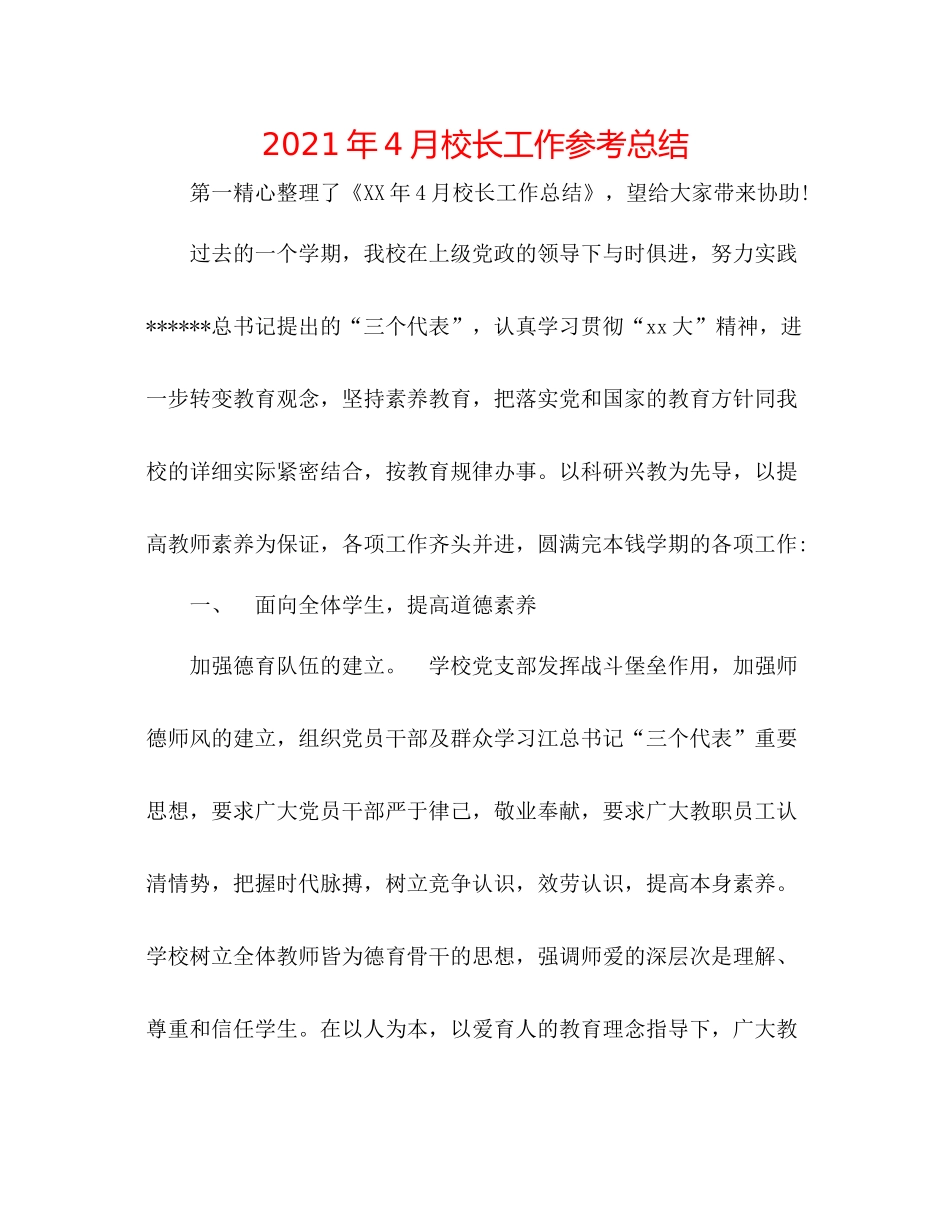 2021年4月校长工作参考总结

第一精心整理了《XX年4月校长工作总结》，望给大家带来协助!

过去的一个学期，我校在上级党政的领导下与时俱进，努力实践******总书记提出的“三个代表”，认真学习贯彻“xx大”精神，进一步转变教育观念，坚持素养教育，把落实党和国家的教育方针同我校的详细实际紧密结合，按教育规律办事。以科研兴教为先导，以提高教师素养为保证，各项工作齐头并进，圆满完本钱学期的各项工作:

一、 面向全体学生，提高道德素养

加强德育队伍的建立。 学校党支部发挥战斗堡垒作用，加强师德师风的建立，组织党员干部及群众学习江总书记“三个代表”重要思想，要求广大党员干部严于律己，敬业奉献，要求广大教职员工认清情势，把握时代脉搏，树立竞争认识，效劳认识，提高本身素养。学校树立全体教师皆为德育骨干的思想，强调师爱的深层次是理解、尊重和信任学生。在以人为本，以爱育人的教育理念指导下，广大教